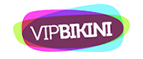 VIPBIKINI